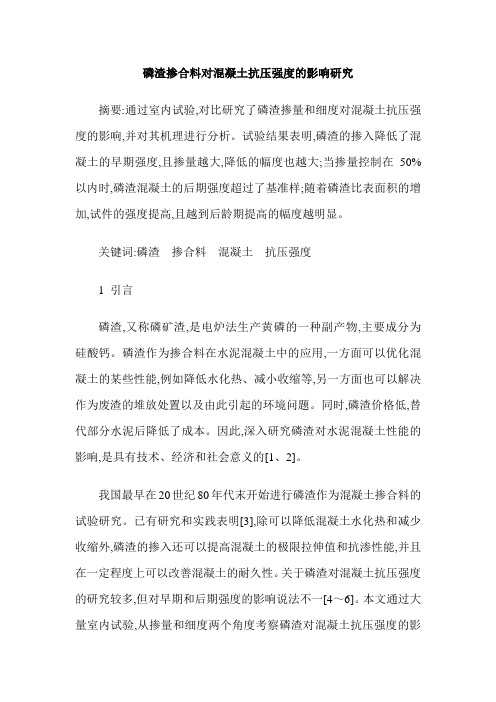 磷渣掺合料对混凝土抗压强度的影响研究

摘要:通过室内试验,对比研究了磷渣掺量和细度对混凝土抗压强度的影响,并对其机理进行分析。试验结果表明,磷渣的掺入降低了混凝土的早期强度,且掺量越大,降低的幅度也越大;当掺量控制在 50%以内时,磷渣混凝土的后期强度超过了基准样;随着磷渣比表面积的增加,试件的强度提高,且越到后龄期提高的幅度越明显。

关键词:磷渣　掺合料　混凝土　抗压强度

1 引言

磷渣,又称磷矿渣,是电炉法生产黄磷的一种副产物,主要成分为硅酸钙。磷渣作为掺合料在水泥混凝土中的应用,一方面可以优化混凝土的某些性能,例如降低水化热、减小收缩等,另一方面也可以解决作为废渣的堆放处置以及由此引起的环境问题。同时,磷渣价格低,替代部分水泥后降低了成本。因此,深入研究磷渣对水泥混凝土性能的影响,是具有技术、经济和社会意义的[1、2]。

我国最早在20世纪80年代末开始进行磷渣作为混凝土掺合料的试验研究。已有研究和实践表明[3],除可以降低混凝土水化热和减少收缩外,磷渣的掺入还可以提高混凝土的极限拉伸值和抗渗性能,并且在一定程度上可以改善混凝土的耐久性。关于磷渣对混凝土抗压强度的研究较多,但对早期和后期强度的影响说法不一[4～6]。本文通过大量室内试验,从掺量和细度两个角度考察磷渣对混凝土抗压强度的影